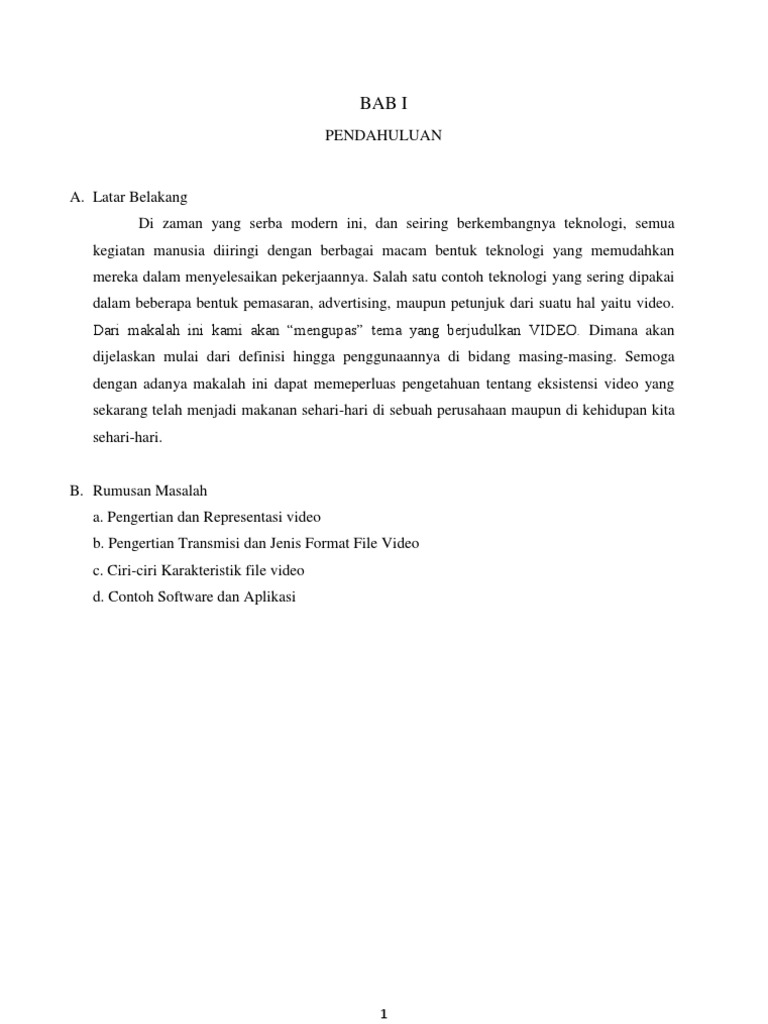 BAB I

PENDAHULUAN

A. Latar Belakang

Di zaman yang serba modern ini, dan seiring berkembangnya teknologi, semua kegiatan manusia diiringi dengan berbagai macam bentuk teknologi yang memudahkan mereka dalam menyelesaikan pekerjaannya. Salah satu contoh teknologi yang sering dipakai dalam beberapa bentuk pemasaran, advertising, maupun petunjuk dari suatu hal yaitu video. Dari makalah ini kami akan “mengupas” tema yang berjudulkan VIDEO. Dimana akan dijelaskan mulai dari definisi hingga penggunaannya di bidang masing-masing. Semoga dengan adanya makalah ini dapat memeperluas pengetahuan tentang eksistensi video yang sekarang telah menjadi makanan sehari-hari di sebuah perusahaan maupun di kehidupan kita sehari-hari.

B. Rumusan Masalah

a. Pengertian dan Representasi video

b. Pengertian Transmisi dan Jenis Format File Video

c. Ciri-ciri Karakteristik file video

d. Contoh Software dan Aplikasi

1